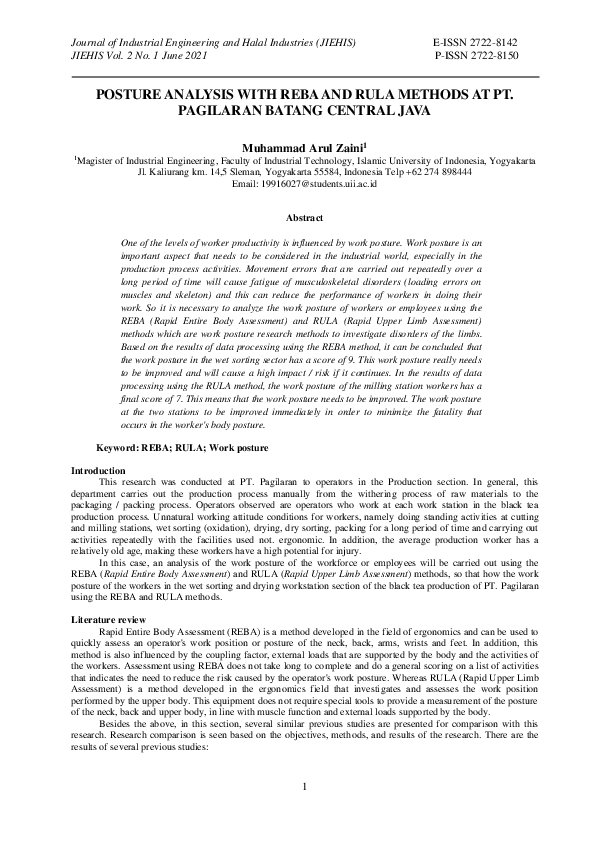 Journal of Industrial Engineering and Halal Industries (JIEHIS)
JIEHIS Vol. 2 No. 1 June 2021

E-ISSN 2722-8142
P-ISSN 2722-8150

POSTURE ANALYSIS WITH REBA AND RULA METHODS AT PT. PAGILARAN BATANG CENTRAL JAVA

Muhammad Arul Zaini$^1$
$^1$Magister of Industrial Engineering, Faculty of Industrial Technology, Islamic University of Indonesia, Yogyakarta
Jl. Kaliurang km. 14,5 Sleman, Yogyakarta 55584, Indonesia Telp +62 274 898444
Email: 19916027@students.uii.ac.id

Abstract

One of the levels of worker productivity is influenced by work posture. Work posture is an important aspect that needs to be considered in the industrial world, especially in the production process activities. Movement errors that are carried out repeatedly over a long period of time will cause fatigue of musculoskeletal disorders (loading errors on muscles and skeleton) and this can reduce the performance of workers in doing their work. So it is necessary to analyze the work posture of workers or employees using the REBA (Rapid Entire Body Assessment) and RULA (Rapid Upper Limb Assessment) methods which are work posture research methods to investigate disorders of the limbs. Based on the results of data processing using the REBA method, it can be concluded that the work posture in the wet sorting sector has a score of 9. This work posture really needs to be improved and will cause a high impact / risk if it continues. In the results of data processing using the RULA method, the work posture of the milling station workers has a final score of 7. This means that the work posture needs to be improved. The work posture at the two stations to be improved immediately in order to minimize the fatality that occurs in the worker's body posture.

Keyword: REBA; RULA; Work posture

Introduction
This research was conducted at PT. Pagilaran to operators in the Production section. In general, this department carries out the production process manually from the withering process of raw materials to the packaging / packing process. Operators observed are operators who work at each work station in the black tea production process. Unnatural working attitude conditions for workers, namely doing standing activities at cutting and milling stations, wet sorting (oxidation), drying, dry sorting, packing for a long period of time and carrying out activities repeatedly with the facilities used not. ergonomic. In addition, the average production worker has a relatively old age, making these workers have a high potential for injury.

In this case, an analysis of the work posture of the workforce or employees will be carried out using the REBA (Rapid Entire Body Assessment) and RULA (Rapid Upper Limb Assessment) methods, so that how the work posture of the workers in the wet sorting and drying workstation section of the black tea production of PT. Pagilaran using the REBA and RULA methods.

Literature review
Rapid Entire Body Assessment (REBA) is a method developed in the field of ergonomics and can be used to quickly assess an operator's work position or posture of the neck, back, arms, wrists and feet. In addition, this method is also influenced by the coupling factor, external loads that are supported by the body and the activities of the workers. Assessment using REBA does not take long to complete and do a general scoring on a list of activities that indicates the need to reduce the risk caused by the operator's work posture. Whereas RULA (Rapid Upper Limb Assessment) is a method developed in the ergonomics field that investigates and assesses the work position performed by the upper body. This equipment does not require special tools to provide a measurement of the posture of the neck, back and upper body, in line with muscle function and external loads supported by the body.

Besides the above, in this section, several similar previous studies are presented for comparison with this research. Research comparison is seen based on the objectives, methods, and results of the research. There are the results of several previous studies:

1